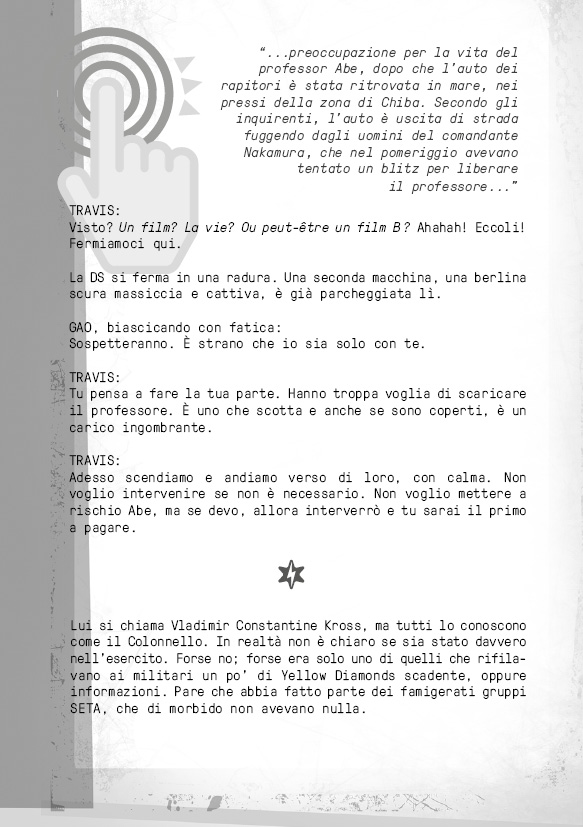 "...preoccupazione per la vita del professor Abe, dopo che l'auto dei rapitori è stata ritrovata in mare, nei pressi della zona di Chiba. Secondo gli inquirenti, l'auto è uscita di strada fuggendo dagli uomini del comandante Nakamura, che nel pomeriggio avevano tentato un blitz per liberare il professore..."

TRAVIS:
Visto? Un film? La vie? Ou peut-être un film B? Ahahah! Eccoli! Fermiamoci qui.

La DS si ferma in una radura. Una seconda macchina, una berlina scura massiccia e cattiva, è già parcheggiata lì.

GAO, biascicando con fatica:
Sospetteranno. È strano che io sia solo con te.

TRAVIS:
Tu pensa a fare la tua parte. Hanno troppa voglia di scaricare il professore. È uno che scotta e anche se sono coperti, è un carico ingombrante.

TRAVIS:
Adesso scendiamo e andiamo verso di loro, con calma. Non voglio intervenire se non è necessario. Non voglio mettere a rischio Abe, ma se devo, allora interverrò e tu sarai il primo a pagare.

Lui si chiama Vladimir Constantine Kross, ma tutti lo conoscono come il Colonnello. In realtà non è chiaro se sia stato davvero nell'esercito. Forse no; forse era solo uno di quelli che rifilavano ai militari un po' di Yellow Diamonds scadente, oppure informazioni. Pare che abbia fatto parte dei famigerati gruppi SETA, che di morbido non avevano nulla.